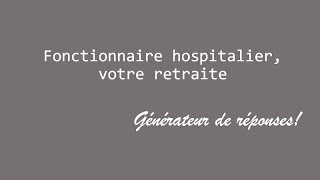 Fonctionnaire hospitalier, votre retraite

Générateur de réponses!